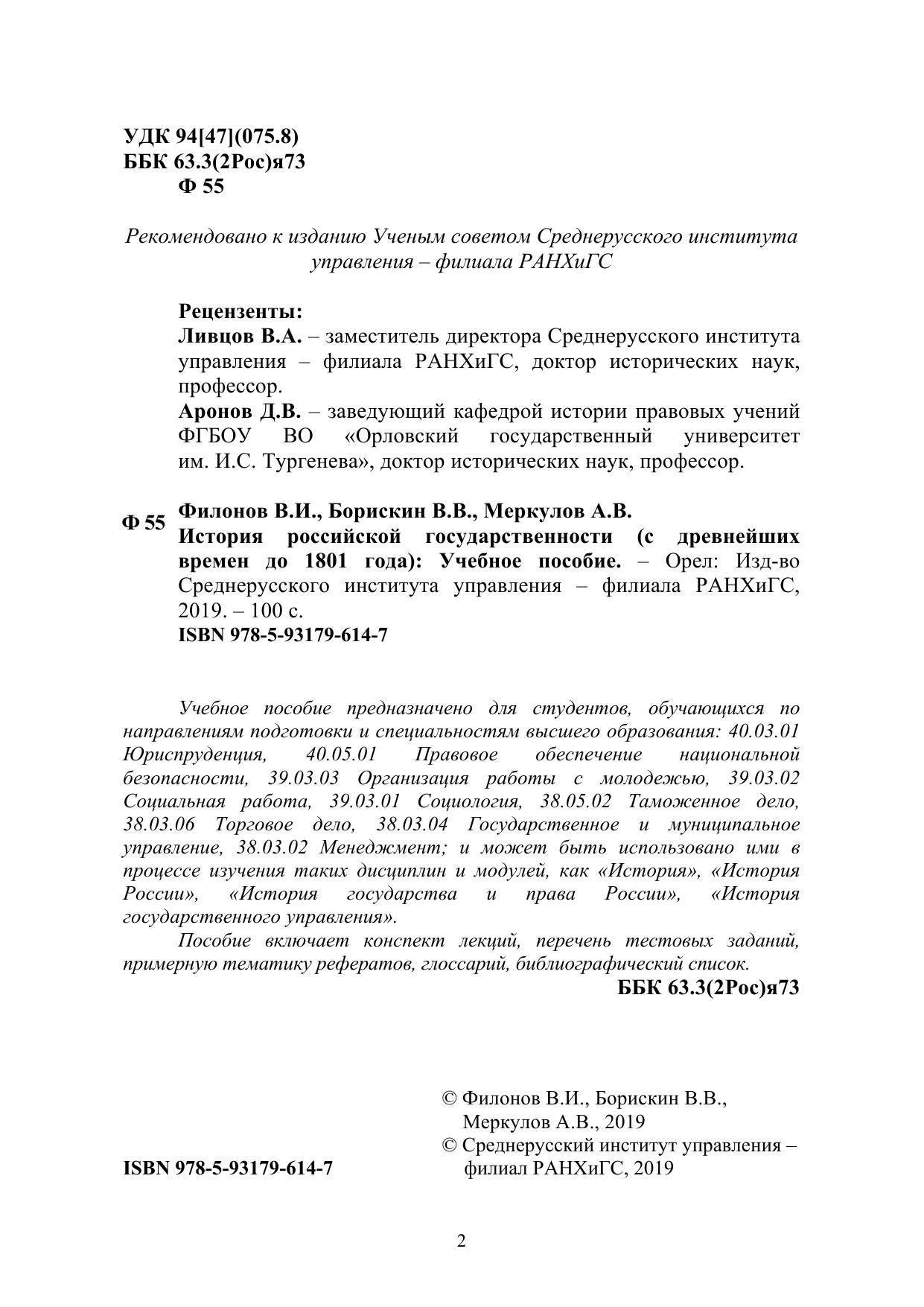 УДК 94[47](075.8)
ББК 63.3(2Рос)я73
Ф 55

Рекомендовано к изданию Ученым советом Среднерусского института управления – филиала РАНХиГС

Рецензенты:
Ливцов В.А. – заместитель директора Среднерусского института управления – филиала РАНХиГС, доктор исторических наук, профессор.
Аронов Д.В. – заведующий кафедрой истории правовых учений ФГБОУ ВО «Орловский государственный университет им. И.С. Тургенева», доктор исторических наук, профессор.

Ф 55 Филонов В.И., Борискин В.В., Меркулов А.В.
История российской государственности (с древнейших времен до 1801 года): Учебное пособие. – Орел: Изд-во Среднерусского института управления – филиала РАНХиГС, 2019. – 100 с.
ISBN 978-5-93179-614-7

Учебное пособие предназначено для студентов, обучающихся по направлениям подготовки и специальностям высшего образования: 40.03.01 Юриспруденция, 40.05.01 Правовое обеспечение национальной безопасности, 39.03.03 Организация работы с молодежью, 39.03.02 Социальная работа, 39.03.01 Социология, 38.05.02 Таможенное дело, 38.03.06 Торговое дело, 38.03.04 Государственное и муниципальное управление, 38.03.02 Менеджмент; и может быть использовано ими в процессе изучения таких дисциплин и модулей, как «История», «История России», «История государства и права России», «История государственного управления».

Пособие включает конспект лекций, перечень тестовых заданий, примерную тематику рефератов, глоссарий, библиографический список.

ББК 63.3(2Рос)я73

© Филонов В.И., Борискин В.В., Меркулов А.В., 2019
© Среднерусский институт управления – филиал РАНХиГС, 2019

ISBN 978-5-93179-614-7

2